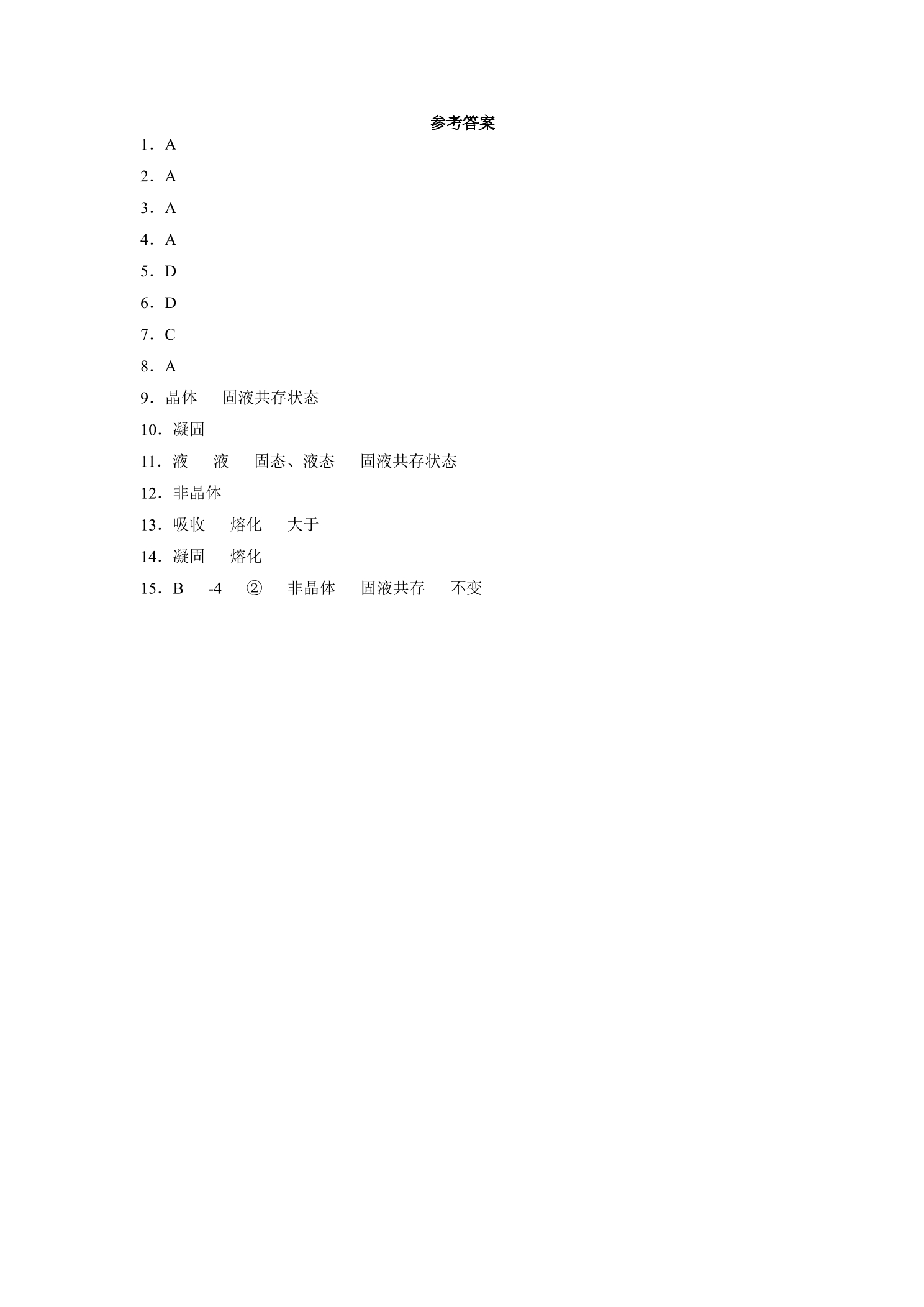 参考答案

1．A

2．A

3．A

4．A

5．D

6．D

7．C

8．A

9．晶体　固液共存状态

10．凝固

11．液　液　固态、液态　固液共存状态

12．非晶体

13．吸收　熔化　大于

14．凝固　熔化

15．B　-4　②　非晶体　固液共存　不变